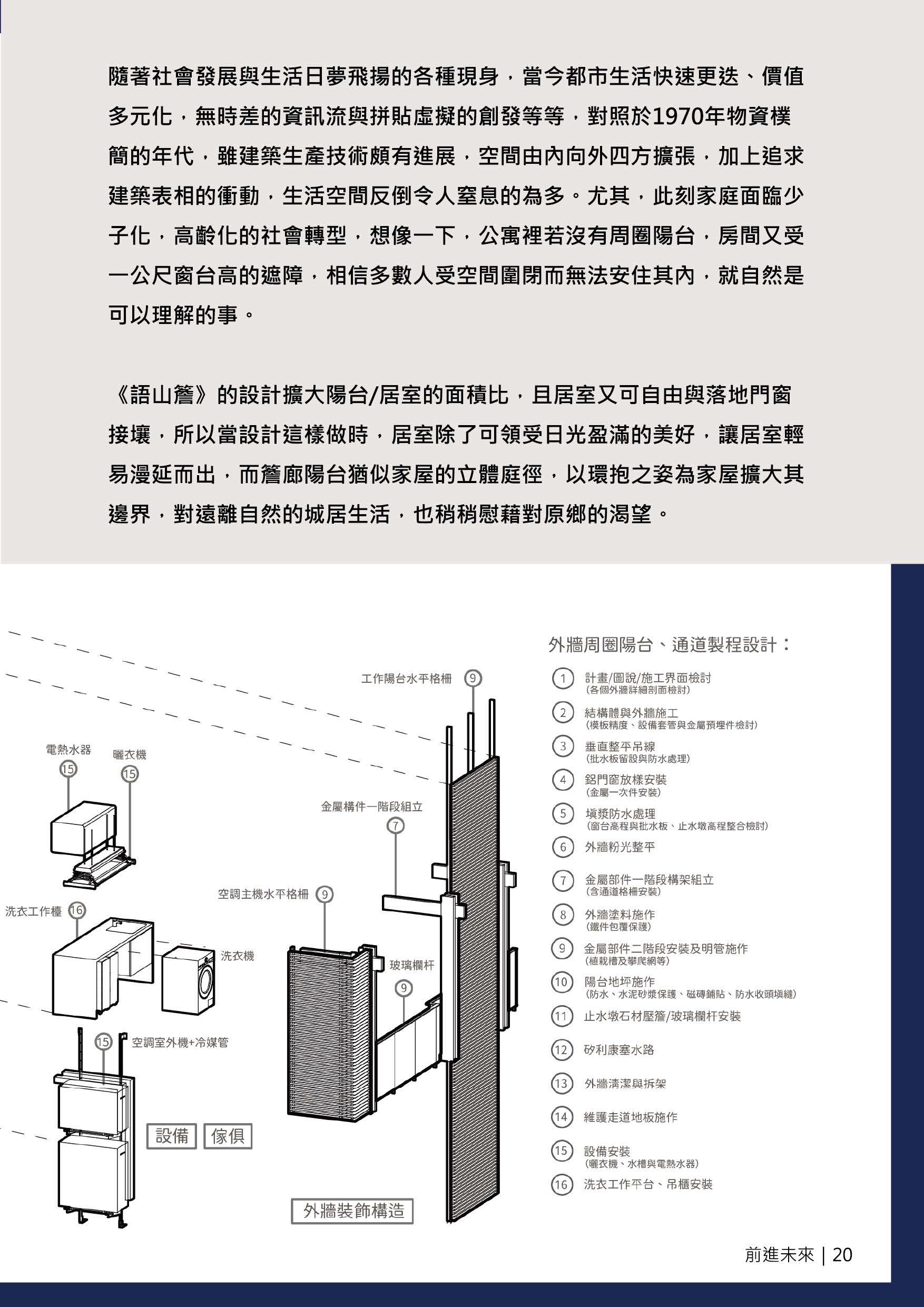 隨著社會發展與生活日夢飛揚的各種現身，當今都市生活快速更迭、價值多元化，無時差的資訊流與拼貼虛擬的創發等等，對照於1970年物資樸簡的年代，雖建築生產技術頗有進展，空間由內向外四方擴張，加上追求建築表相的衝動，生活空間反倒令人窒息的為多。尤其，此刻家庭面臨少子化，高齡化的社會轉型，想像一下，公寓裡若沒有周圈陽台，房間又受一公尺窗台高的遮障，相信多數人受空間圍閉而無法安住其內，就自然是可以理解的事。

《語山簷》的設計擴大陽台/居室的面積比，且居室又可自由與落地門窗接壤，所以當設計這樣做時，居室除了可領受日光盈滿的美好，讓居室輕易漫延而出，而簷廊陽台猶似家屋的立體庭徑，以環抱之姿為家屋擴大其邊界，對遠離自然的城居生活，也稍稍慰藉對原鄉的渴望。

工作陽台水平格柵 9
電熱水器 15
曬衣機 15
金屬構件一階段組立 7
空調主機水平格柵 9
洗衣工作檯 16
洗衣機
玻璃欄杆 9
15 空調室外機+冷媒管
設備
傢俱
外牆裝飾構造

外牆周圈陽台、通道製程設計：
1 計畫/圖說/施工界面檢討 (各個外牆詳細剖面檢討)
2 結構體與外牆施工 (模板精度、設備套管與金屬預埋件檢討)
3 垂直整平吊線 (批水板留設與防水處理)
4 鋁門窗放樣安裝 (金屬一次件安裝)
5 填漿防水處理 (窗台高程與批水板、止水墩高程整合檢討)
6 外牆粉光整平
7 金屬部件一階段構架組立 (含通道格柵安裝)
8 外牆塗料施作 (鐵件包覆保護)
9 金屬部件二階段安裝及明管施作 (植栽槽及攀爬網等)
10 陽台地坪施作 (防水、水泥砂漿保護、磁磚鋪貼、防水收頭填縫)
11 止水墩石材壓簷/玻璃欄杆安裝
12 矽利康塞水路
13 外牆清潔與拆架
14 維護走道地板施作
15 設備安裝 (曬衣機、水槽與電熱水器)
16 洗衣工作平台、吊櫃安裝

前進未來 | 20